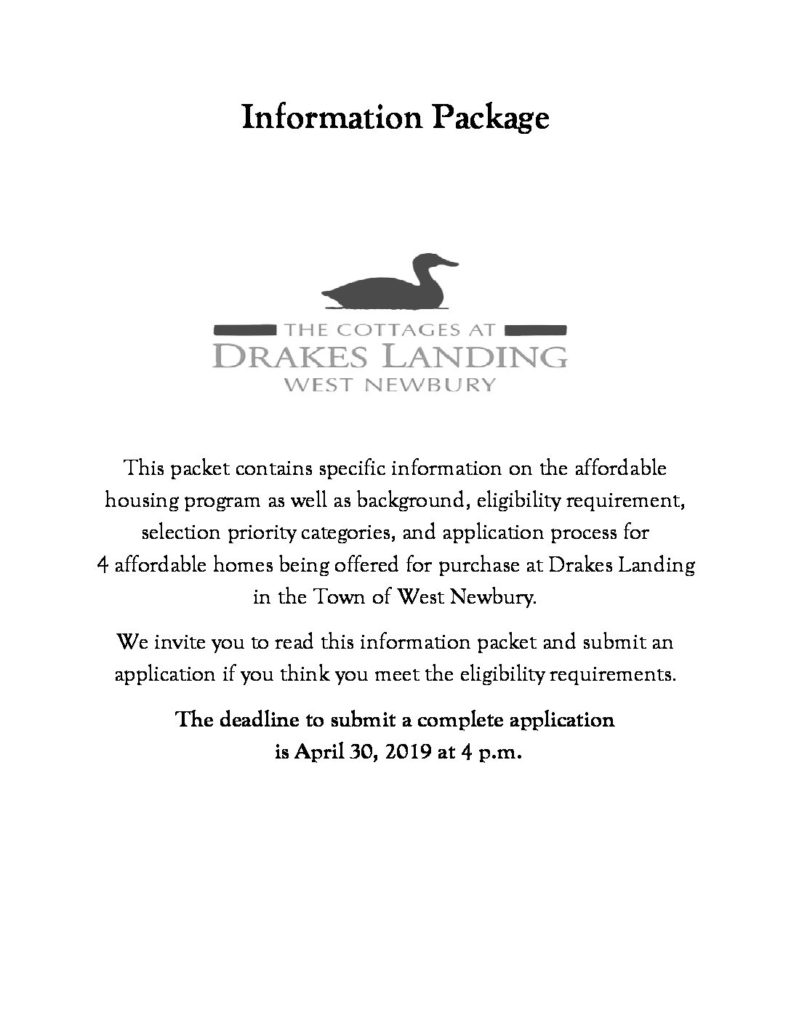 Information Package

THE COTTAGES AT
DRAKES LANDING
WEST NEWBURY

This packet contains specific information on the affordable housing program as well as background, eligibility requirement, selection priority categories, and application process for 4 affordable homes being offered for purchase at Drakes Landing in the Town of West Newbury.

We invite you to read this information packet and submit an application if you think you meet the eligibility requirements.

The deadline to submit a complete application is April 30, 2019 at 4 p.m.